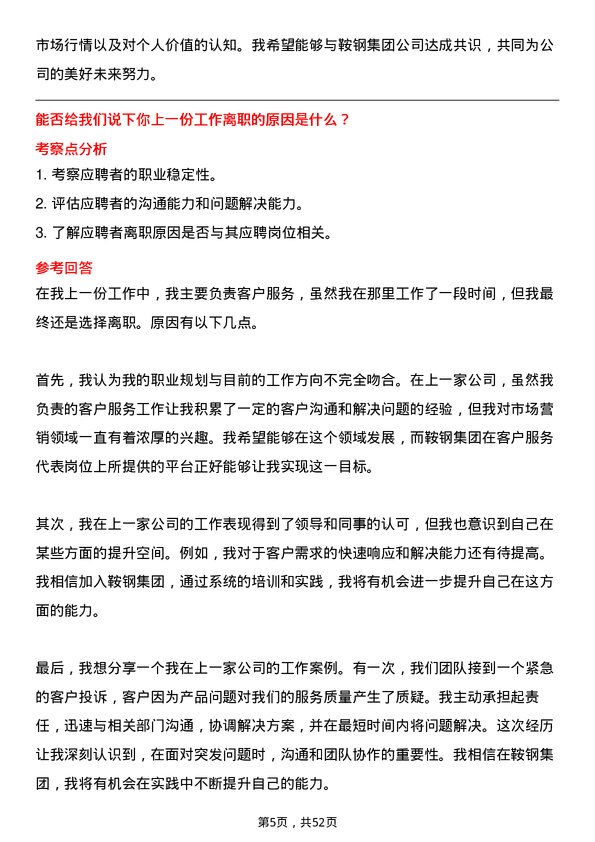 市场行情以及对个人价值的认知。我希望能够与鞍钢集团公司达成共识，共同为公司的美好未来努力。

能否给我们说下你上一份工作离职的原因是什么？

考察点分析

1. 考察应聘者的职业稳定性。

2. 评估应聘者的沟通能力和问题解决能力。

3. 了解应聘者离职原因是否与其应聘岗位相关。

参考回答

在我上一份工作中，我主要负责客户服务，虽然我在那里工作了一段时间，但我最终还是选择离职。原因有以下几点。

首先，我认为我的职业规划与目前的工作方向不完全吻合。在上一家公司，虽然我负责的客户服务工作让我积累了一定的客户沟通和解决问题的经验，但我对市场营销领域一直有着浓厚的兴趣。我希望能够在这个领域发展，而鞍钢集团在客户服务代表岗位上所提供的平台正好能够让我实现这一目标。

其次，我在上一家公司的工作表现得到了领导和同事的认可，但我也意识到自己在某些方面的提升空间。例如，我对于客户需求的快速响应和解决能力还有待提高。我相信加入鞍钢集团，通过系统的培训和实践，我将有机会进一步提升自己在这方面的能力。

最后，我想分享一个我在上一家公司的工作案例。有一次，我们团队接到一个紧急的客户投诉，客户因为产品问题对我们的服务质量产生了质疑。我主动承担起责任，迅速与相关部门沟通，协调解决方案，并在最短时间内将问题解决。这次经历让我深刻认识到，在面对突发问题时，沟通和团队协作的重要性。我相信在鞍钢集团，我将有机会在实践中不断提升自己的能力。

第5页，共52页